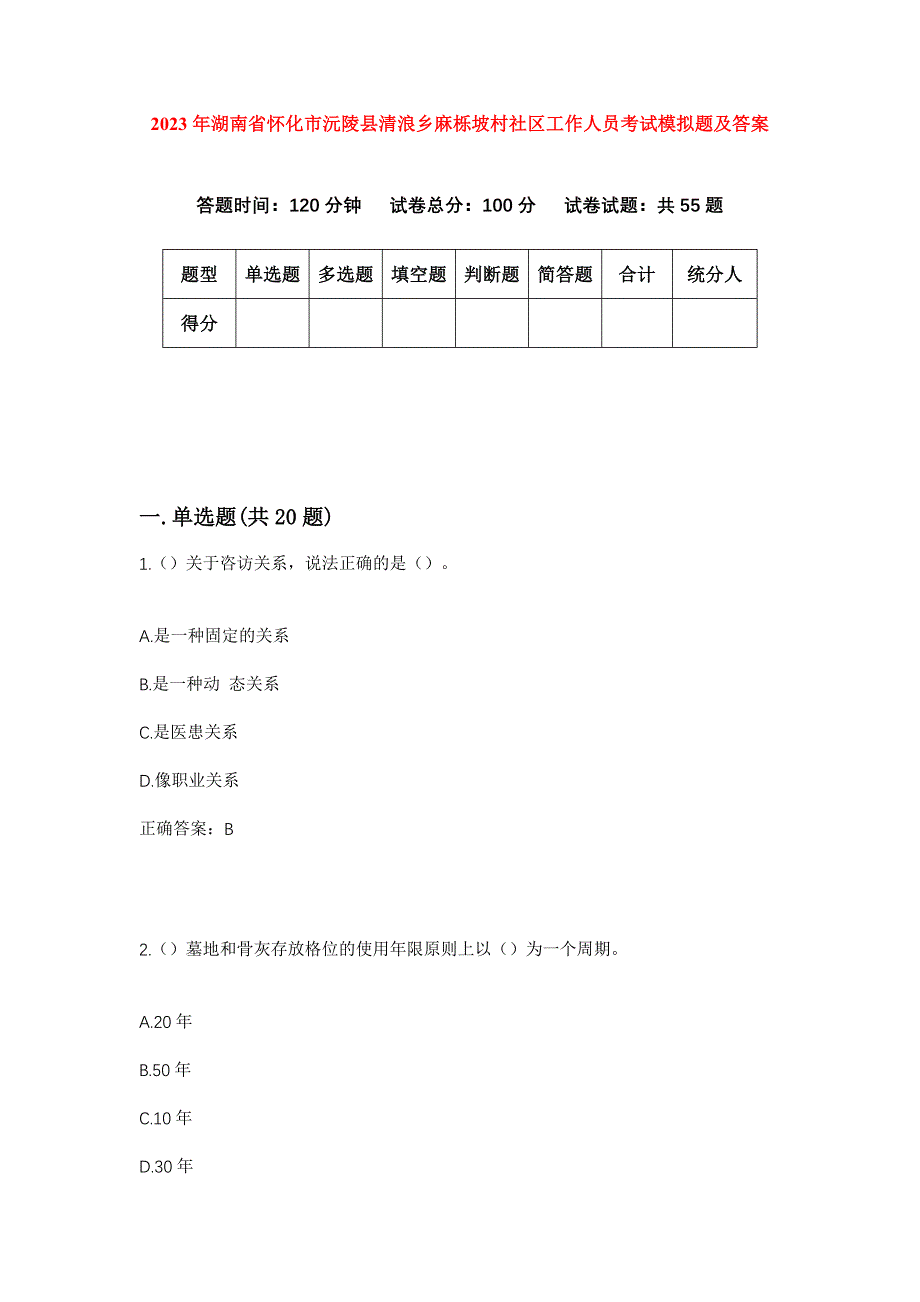 2023年湖南省怀化市沅陵县清浪乡麻栎坡村社区工作人员考试模拟题及答案

答题时间：120分钟　试卷总分：100分　试卷试题：共55题

| 题型 | 单选题 | 多选题 | 填空题 | 判断题 | 简答题 | 合计 | 统分人 |
|---|---|---|---|---|---|---|---|
| 得分 |  |  |  |  |  |  |  |

一.单选题(共20题)

1.（）关于咨访关系，说法正确的是（）。

A.是一种固定的关系

B.是一种动 态关系

C.是医患关系

D.像职业关系

正确答案：B

2.（）墓地和骨灰存放格位的使用年限原则上以（）为一个周期。

A.20年

B.50年

C.10年

D.30年